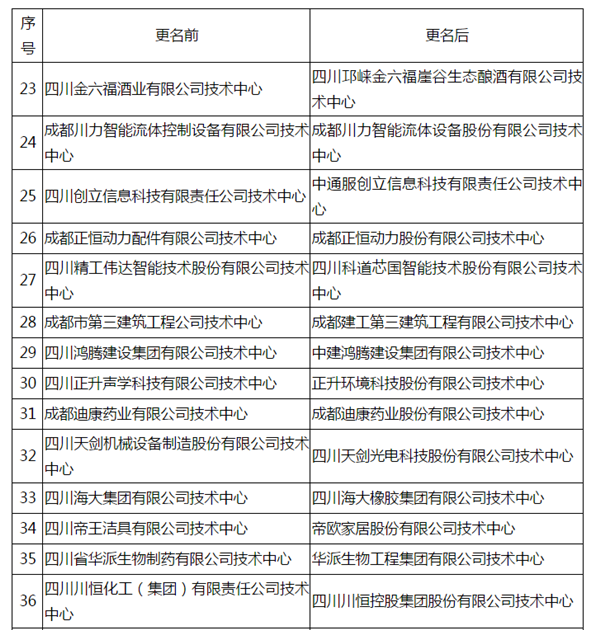 | 序号 | 更名前 | 更名后 |
|---|---|---|
| 23 | 四川金六福酒业有限公司技术中心 | 四川邛崃金六福崖谷生态酿酒有限公司技术中心 |
| 24 | 成都川力智能流体控制设备有限公司技术中心 | 成都川力智能流体设备股份有限公司技术中心 |
| 25 | 四川创立信息科技有限责任公司技术中心 | 中通服创立信息科技有限责任公司技术中心 |
| 26 | 成都正恒动力配件有限公司技术中心 | 成都正恒动力股份有限公司技术中心 |
| 27 | 四川精工伟达智能技术股份有限公司技术中心 | 四川科道芯国智能技术股份有限公司技术中心 |
| 28 | 成都市第三建筑工程公司技术中心 | 成都建工第三建筑工程有限公司技术中心 |
| 29 | 四川鸿腾建设集团有限公司技术中心 | 中建鸿腾建设集团有限公司技术中心 |
| 30 | 四川正升声学科技有限公司技术中心 | 正升环境科技股份有限公司技术中心 |
| 31 | 成都迪康药业有限公司技术中心 | 成都迪康药业股份有限公司技术中心 |
| 32 | 四川天剑机械设备制造股份有限公司技术中心 | 四川天剑光电科技股份有限公司技术中心 |
| 33 | 四川海大集团有限公司技术中心 | 四川海大橡胶集团有限公司技术中心 |
| 34 | 四川帝王洁具有限公司技术中心 | 帝欧家居股份有限公司技术中心 |
| 35 | 四川省华派生物制药有限公司技术中心 | 华派生物工程集团有限公司技术中心 |
| 36 | 四川川恒化工（集团）有限责任公司技术中心 | 四川川恒控股集团股份有限公司技术中心 |